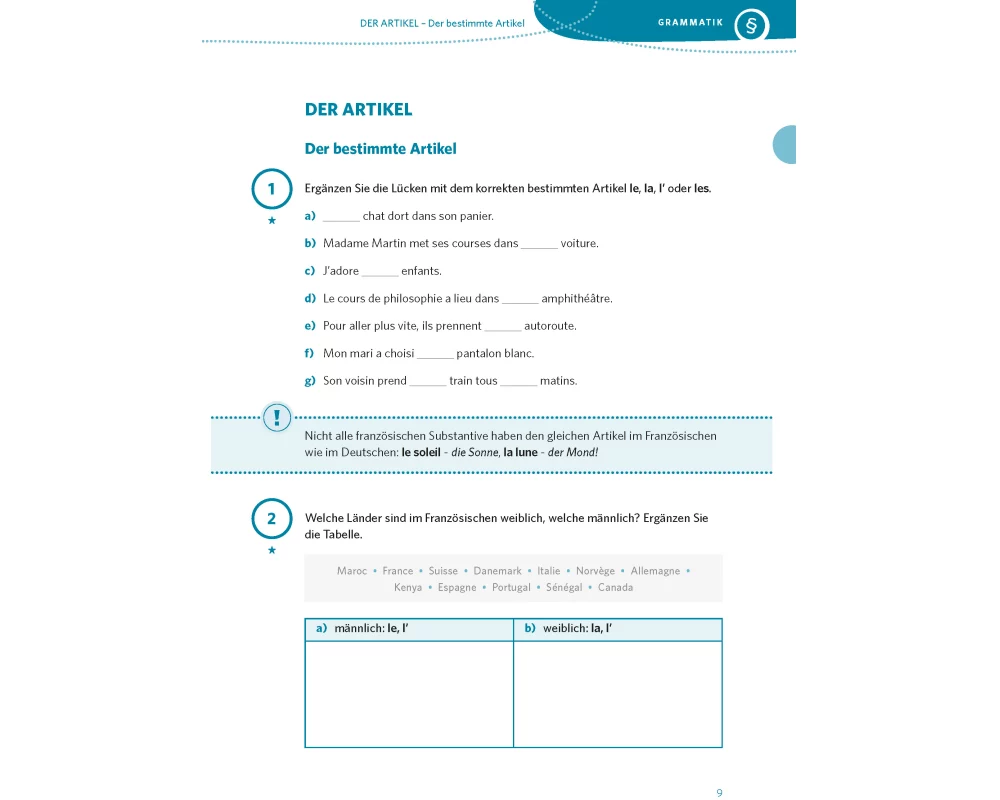 DER ARTIKEL – Der bestimmte Artikel

GRAMMATIK §

DER ARTIKEL

Der bestimmte Artikel

1 ★ Ergänzen Sie die Lücken mit dem korrekten bestimmten Artikel le, la, l' oder les.

a) ______ chat dort dans son panier.

b) Madame Martin met ses courses dans ______ voiture.

c) J'adore ______ enfants.

d) Le cours de philosophie a lieu dans ______ amphithéâtre.

e) Pour aller plus vite, ils prennent ______ autoroute.

f) Mon mari a choisi ______ pantalon blanc.

g) Son voisin prend ______ train tous ______ matins.

!

Nicht alle französischen Substantive haben den gleichen Artikel im Französischen wie im Deutschen: le soleil - die Sonne, la lune - der Mond!

2 ★ Welche Länder sind im Französischen weiblich, welche männlich? Ergänzen Sie die Tabelle.

Maroc • France • Suisse • Danemark • Italie • Norvège • Allemagne • Kenya • Espagne • Portugal • Sénégal • Canada

| a) männlich: le, l' | b) weiblich: la, l' |
|---|---|
| | |

9